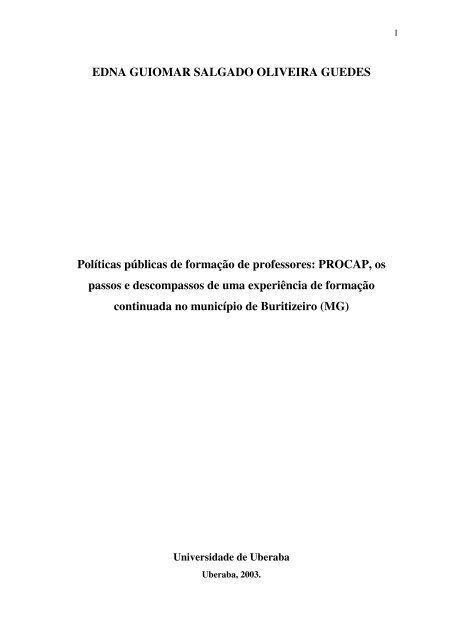 1

EDNA GUIOMAR SALGADO OLIVEIRA GUEDES

Políticas públicas de formação de professores: PROCAP, os passos e descompassos de uma experiência de formação continuada no município de Buritizeiro (MG)

Universidade de Uberaba
Uberaba, 2003.